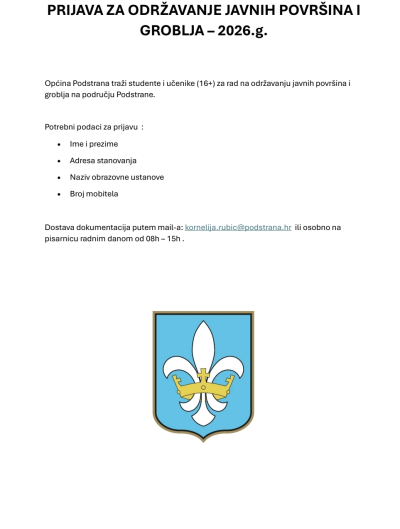 PRIJAVA ZA ODRŽAVANJE JAVNIH POVRŠINA I GROBLJA – 2026.g.

Općina Podstrana traži studente i učenike (16+) za rad na održavanju javnih površina i groblja na području Podstrane.

Potrebni podaci za prijavu :

- Ime i prezime
- Adresa stanovanja
- Naziv obrazovne ustanove
- Broj mobitela

Dostava dokumentacija putem mail-a: kornelija.rubic@podstrana.hr ili osobno na pisarnicu radnim danom od 08h – 15h .